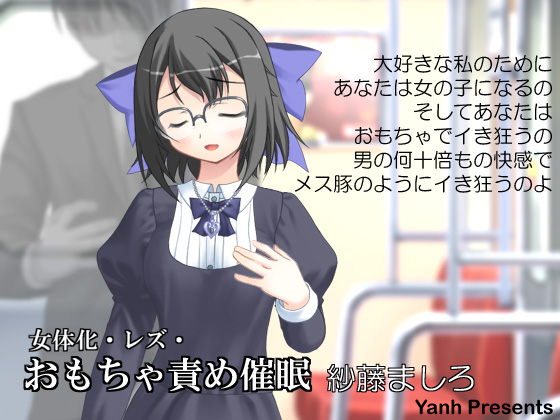 大好きな私のために
あなたは女の子になるの
そしてあなたは
おもちゃでイき狂うの
男の何十倍もの快感で
メス豚のようにイき狂うのよ

女体化・レズ・
おもちゃ責め催眠 紗藤ましろ

Yanh Presents